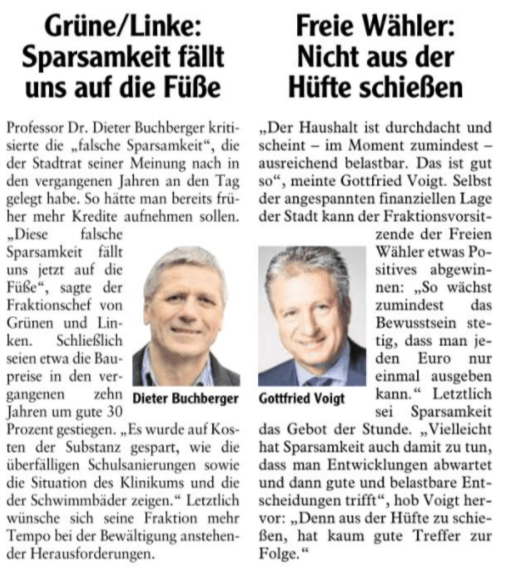 Grüne/Linke: Sparsamkeit fällt uns auf die Füße

Professor Dr. Dieter Buchberger kritisierte die „falsche Sparsamkeit“, die der Stadtrat seiner Meinung nach in den vergangenen Jahren an den Tag gelegt habe. So hätte man bereits früher mehr Kredite aufnehmen sollen. „Diese falsche Sparsamkeit fällt uns jetzt auf die Füße“, sagte der Fraktionschef von Grünen und Linken. Schließlich seien etwa die Baupreise in den vergangenen zehn Jahren um gute 30 Prozent gestiegen. „Es wurde auf Kosten der Substanz gespart, wie die überfälligen Schulsanierungen sowie die Situation des Klinikums und die der Schwimmbäder zeigen.“ Letztlich wünsche sich seine Fraktion mehr Tempo bei der Bewältigung anstehender Herausforderungen.

Dieter Buchberger

Freie Wähler: Nicht aus der Hüfte schießen

„Der Haushalt ist durchdacht und scheint – im Moment zumindest – ausreichend belastbar. Das ist gut so“, meinte Gottfried Voigt. Selbst der angespannten finanziellen Lage der Stadt kann der Fraktionsvorsitzende der Freien Wähler etwas Positives abgewinnen: „So wächst zumindest das Bewusstsein stetig, dass man jeden Euro nur einmal ausgeben kann.“ Letztlich sei Sparsamkeit das Gebot der Stunde. „Vielleicht hat Sparsamkeit auch damit zu tun, dass man Entwicklungen abwartet und dann gute und belastbare Entscheidungen trifft“, hob Voigt hervor: „Denn aus der Hüfte zu schießen, hat kaum gute Treffer zur Folge.“

Gottfried Voigt